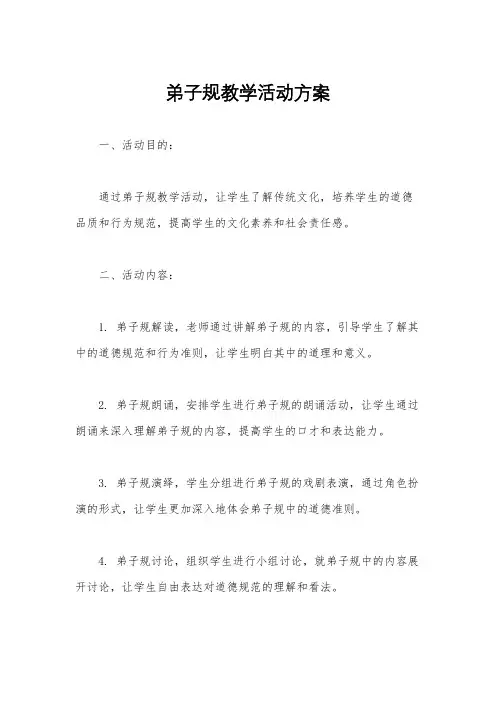 弟子规教学活动方案

一、活动目的：

通过弟子规教学活动，让学生了解传统文化，培养学生的道德品质和行为规范，提高学生的文化素养和社会责任感。

二、活动内容：

1. 弟子规解读，老师通过讲解弟子规的内容，引导学生了解其中的道德规范和行为准则，让学生明白其中的道理和意义。

2. 弟子规朗诵，安排学生进行弟子规的朗诵活动，让学生通过朗诵来深入理解弟子规的内容，提高学生的口才和表达能力。

3. 弟子规演绎，学生分组进行弟子规的戏剧表演，通过角色扮演的形式，让学生更加深入地体会弟子规中的道德准则。

4. 弟子规讨论，组织学生进行小组讨论，就弟子规中的内容展开讨论，让学生自由表达对道德规范的理解和看法。